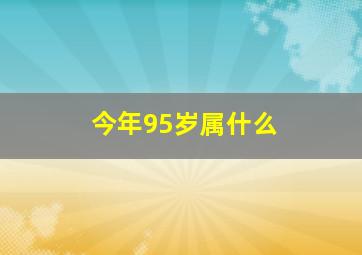 今年95岁属什么